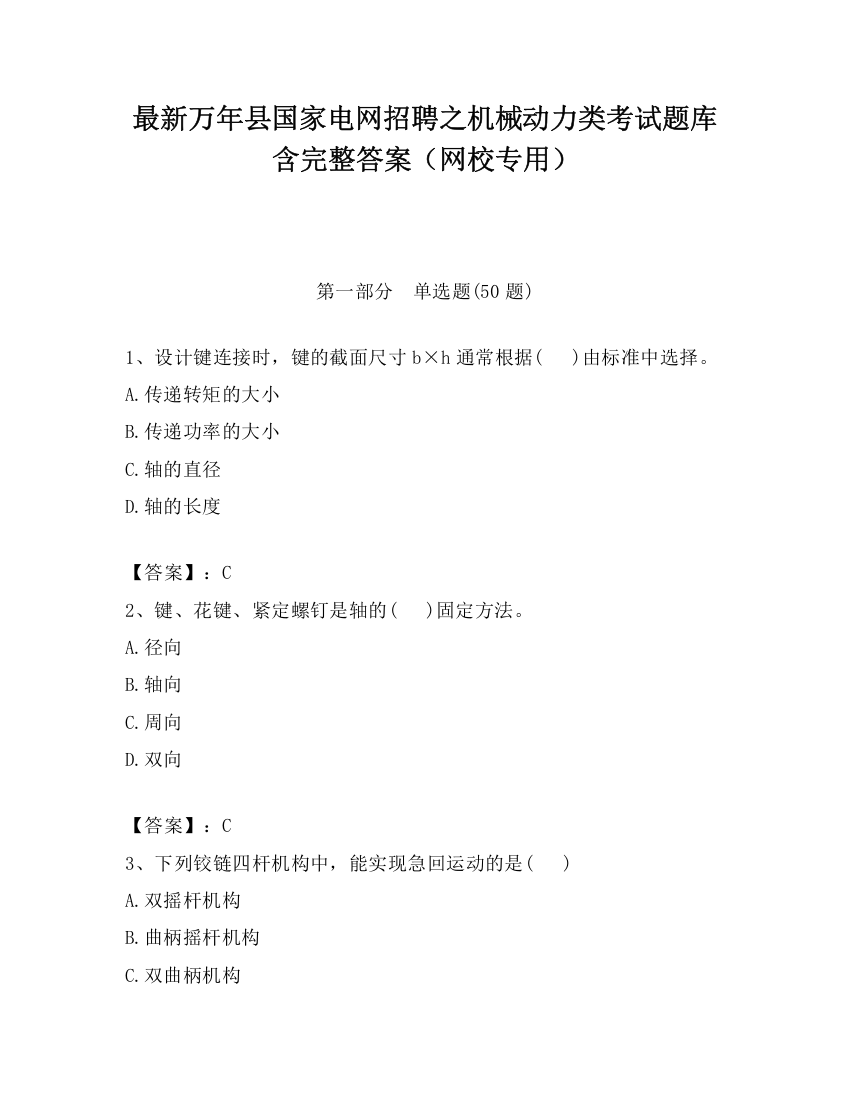 最新万年县国家电网招聘之机械动力类考试题库含完整答案（网校专用）

第一部分 单选题(50 题)

1、设计键连接时，键的截面尺寸 b×h 通常根据(　 )由标准中选择。
A.传递转矩的大小
B.传递功率的大小
C.轴的直径
D.轴的长度

【答案】：C
2、键、花键、紧定螺钉是轴的(　 )固定方法。
A.径向
B.轴向
C.周向
D.双向

【答案】：C
3、下列铰链四杆机构中，能实现急回运动的是(　 )
A.双摇杆机构
B.曲柄摇杆机构
C.双曲柄机构